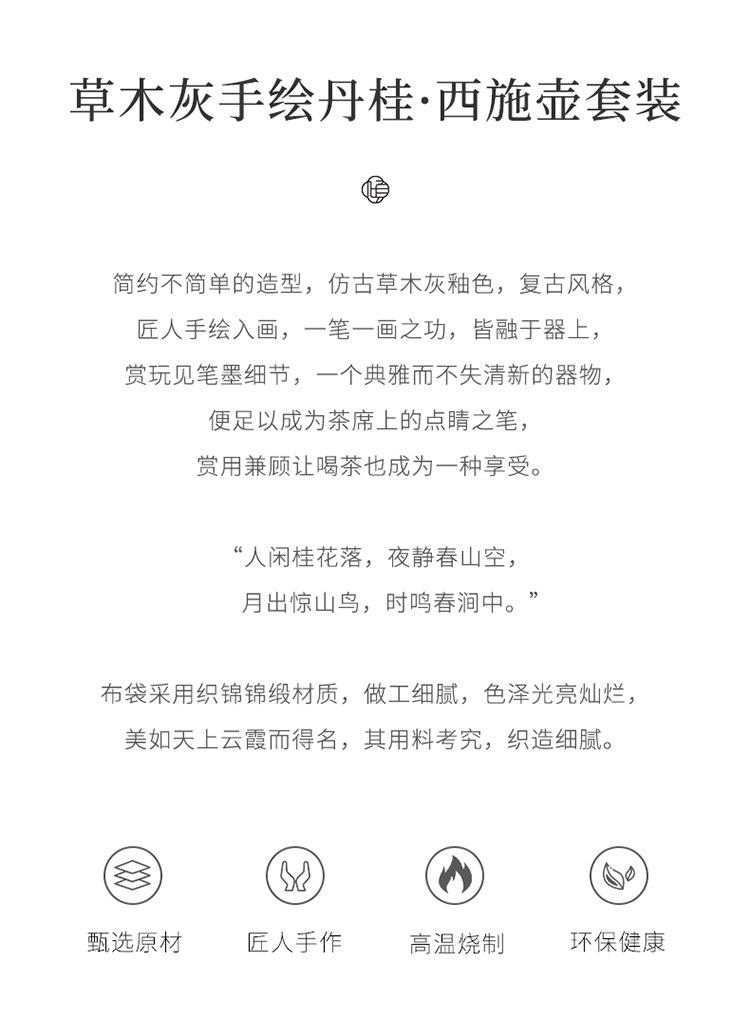 草木灰手绘丹桂·西施壶套装

简约不简单的造型，仿古草木灰釉色，复古风格，
匠人手绘入画，一笔一画之功，皆融于器上，
赏玩见笔墨细节，一个典雅而不失清新的器物，
便足以成为茶席上的点睛之笔，
赏用兼顾让喝茶也成为一种享受。

“人闲桂花落，夜静春山空，
月出惊山鸟，时鸣春涧中。”

布袋采用织锦锦缎材质，做工细腻，色泽光亮灿烂，
美如天上云霞而得名，其用料考究，织造细腻。

甄选原材 匠人手作 高温烧制 环保健康